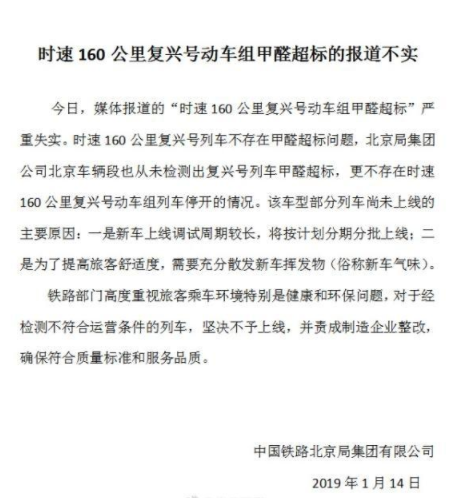 时速 160 公里复兴号动车组甲醛超标的报道不实

今日，媒体报道的“时速 160 公里复兴号动车组甲醛超标”严重失实。时速 160 公里复兴号列车不存在甲醛超标问题，北京局集团公司北京车辆段也从未检测出复兴号列车甲醛超标，更不存在时速 160 公里复兴号动车组列车停开的情况。该车型部分列车尚未上线的主要原因：一是新车上线调试周期较长，将按计划分期分批上线；二是为了提高旅客舒适度，需要充分散发新车挥发物（俗称新车气味）。

铁路部门高度重视旅客乘车环境特别是健康和环保问题，对于经检测不符合运营条件的列车，坚决不予上线，并责成制造企业整改，确保符合质量标准和服务品质。

中国铁路北京局集团有限公司

2019 年 1 月 14 日